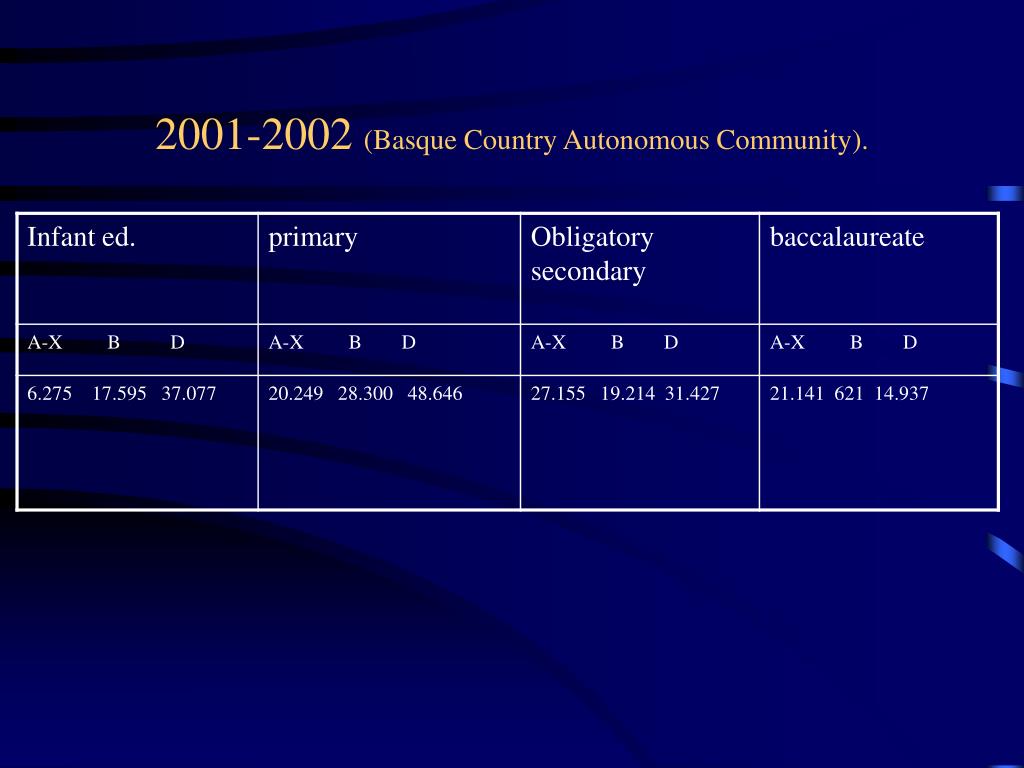 2001-2002 (Basque Country Autonomous Community).

| Infant ed. | primary | Obligatory secondary | baccalaureate |
|---|---|---|---|
| A-X B D | A-X B D | A-X B D | A-X B D |
| 6.275 17.595 37.077 | 20.249 28.300 48.646 | 27.155 19.214 31.427 | 21.141 621 14.937 |